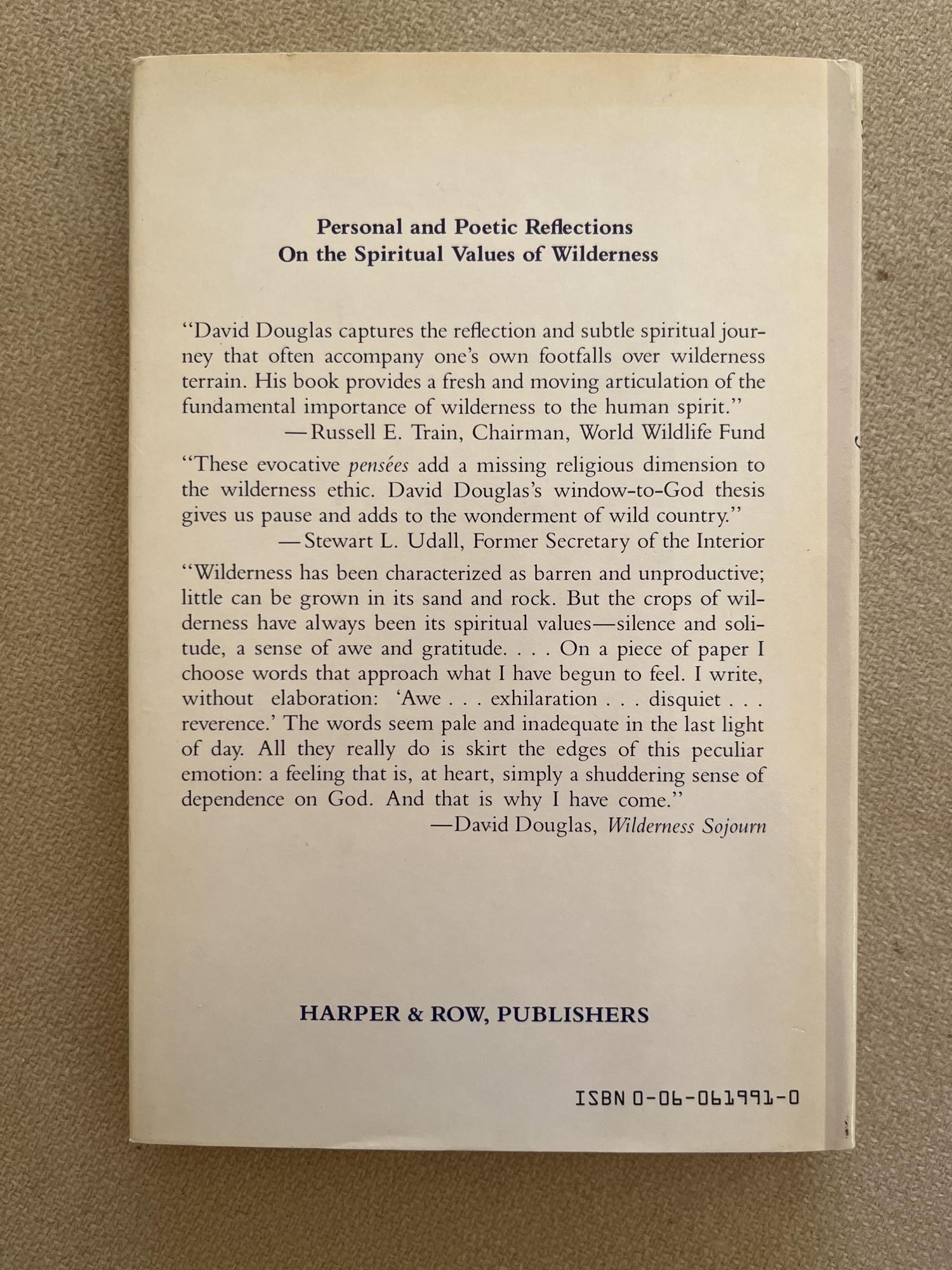 Personal and Poetic Reflections
On the Spiritual Values of Wilderness

"David Douglas captures the reflection and subtle spiritual journey that often accompany one's own footfalls over wilderness terrain. His book provides a fresh and moving articulation of the fundamental importance of wilderness to the human spirit."
—Russell E. Train, Chairman, World Wildlife Fund

"These evocative pensées add a missing religious dimension to the wilderness ethic. David Douglas's window-to-God thesis gives us pause and adds to the wonderment of wild country."
—Stewart L. Udall, Former Secretary of the Interior

"Wilderness has been characterized as barren and unproductive; little can be grown in its sand and rock. But the crops of wilderness have always been its spiritual values—silence and solitude, a sense of awe and gratitude. . . . On a piece of paper I choose words that approach what I have begun to feel. I write, without elaboration: 'Awe . . . exhilaration . . . disquiet . . . reverence.' The words seem pale and inadequate in the last light of day. All they really do is skirt the edges of this peculiar emotion: a feeling that is, at heart, simply a shuddering sense of dependence on God. And that is why I have come."
—David Douglas, Wilderness Sojourn

HARPER & ROW, PUBLISHERS

ISBN 0-06-061991-0